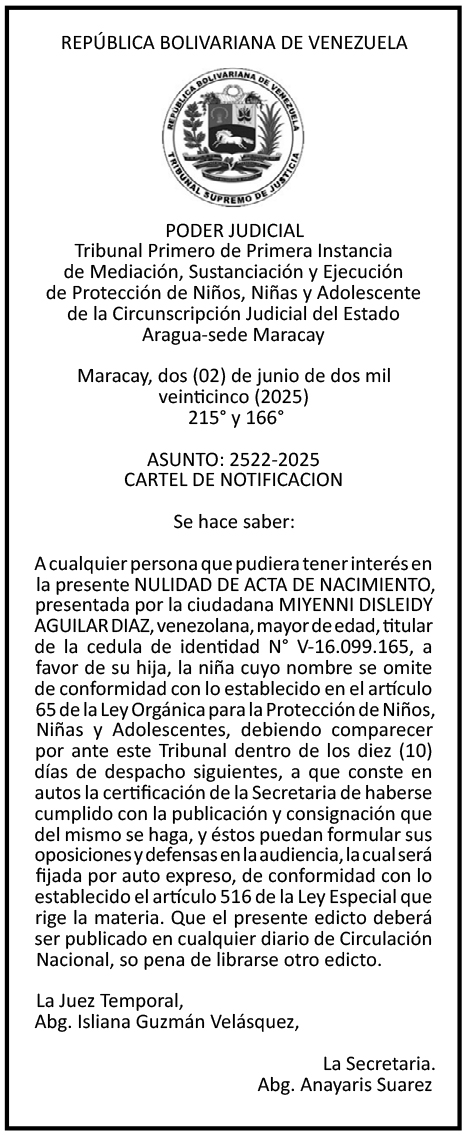 REPÚBLICA BOLIVARIANA DE VENEZUELA

REPÚBLICA BOLIVARIANA DE VENEZUELA
TRIBUNAL SUPREMO DE JUSTICIA

PODER JUDICIAL
Tribunal Primero de Primera Instancia de Mediación, Sustanciación y Ejecución de Protección de Niños, Niñas y Adolescente de la Circunscripción Judicial del Estado Aragua-sede Maracay

Maracay, dos (02) de junio de dos mil veinticinco (2025)
215° y 166°

ASUNTO: 2522-2025
CARTEL DE NOTIFICACION

Se hace saber:

A cualquier persona que pudiera tener interés en la presente NULIDAD DE ACTA DE NACIMIENTO, presentada por la ciudadana MIYENNI DISLEIDY AGUILAR DIAZ, venezolana, mayor de edad, titular de la cedula de identidad N° V-16.099.165, a favor de su hija, la niña cuyo nombre se omite de conformidad con lo establecido en el artículo 65 de la Ley Orgánica para la Protección de Niños, Niñas y Adolescentes, debiendo comparecer por ante este Tribunal dentro de los diez (10) días de despacho siguientes, a que conste en autos la certificación de la Secretaria de haberse cumplido con la publicación y consignación que del mismo se haga, y éstos puedan formular sus oposiciones y defensas en la audiencia, la cual será fijada por auto expreso, de conformidad con lo establecido el artículo 516 de la Ley Especial que rige la materia. Que el presente edicto deberá ser publicado en cualquier diario de Circulación Nacional, so pena de librarse otro edicto.

La Juez Temporal,
Abg. Isliana Guzmán Velásquez,

La Secretaria.
Abg. Anayaris Suarez